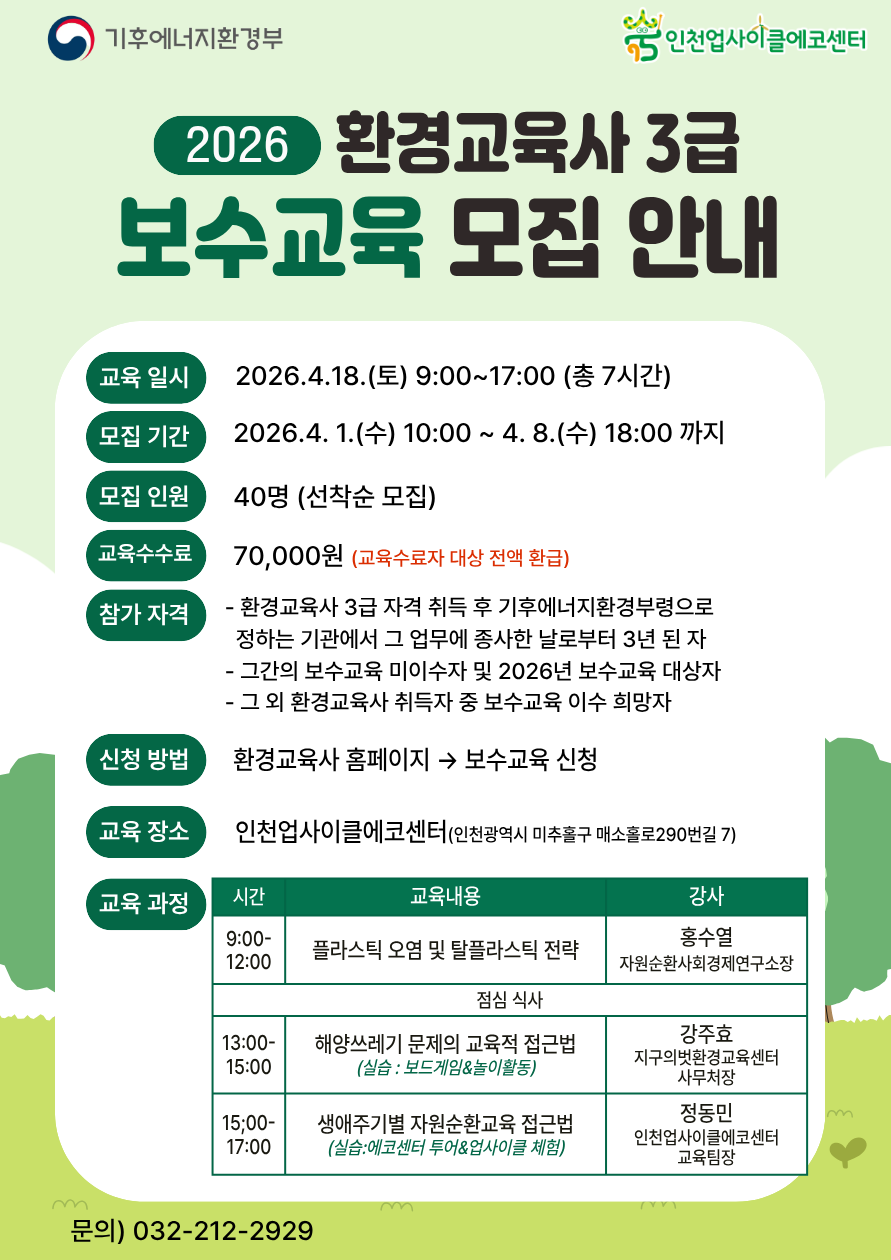 기후에너지환경부

인천업사이클에코센터

2026 환경교육사 3급
보수교육 모집 안내

교육 일시 2026.4.18.(토) 9:00~17:00 (총 7시간)

모집 기간 2026.4. 1.(수) 10:00 ~ 4. 8.(수) 18:00 까지

모집 인원 40명 (선착순 모집)

교육수수료 70,000원 (교육수료자 대상 전액 환급)

참가 자격 - 환경교육사 3급 자격 취득 후 기후에너지환경부령으로 정하는 기관에서 그 업무에 종사한 날로부터 3년 된 자
- 그간의 보수교육 미이수자 및 2026년 보수교육 대상자
- 그 외 환경교육사 취득자 중 보수교육 이수 희망자

신청 방법 환경교육사 홈페이지 → 보수교육 신청

교육 장소 인천업사이클에코센터(인천광역시 미추홀구 매소홀로290번길 7)

교육 과정

| 시간 | 교육내용 | 강사 |
|---|---|---|
| 9:00-12:00 | 플라스틱 오염 및 탈플라스틱 전략 | 홍수열 자원순환사회경제연구소장 |
| 점심 식사 | | |
| 13:00-15:00 | 해양쓰레기 문제의 교육적 접근법 (실습 : 보드게임&놀이활동) | 강주효 지구의벗환경교육센터 사무처장 |
| 15;00-17:00 | 생애주기별 자원순환교육 접근법 (실습:에코센터 투어&업사이클 체험) | 정동민 인천업사이클에코센터 교육팀장 |

문의) 032-212-2929